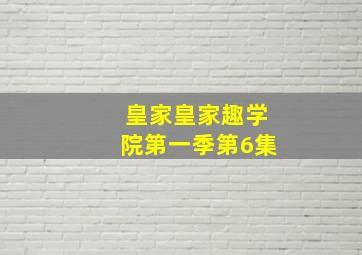 皇家皇家趣学院第一季第6集